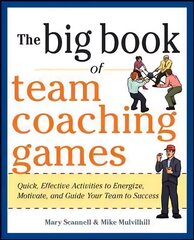 The big book of team coaching games

Quick, Effective Activities to Energize, Motivate, and Guide Your Team to Success

Mary Scannell & Mike Mulvihill